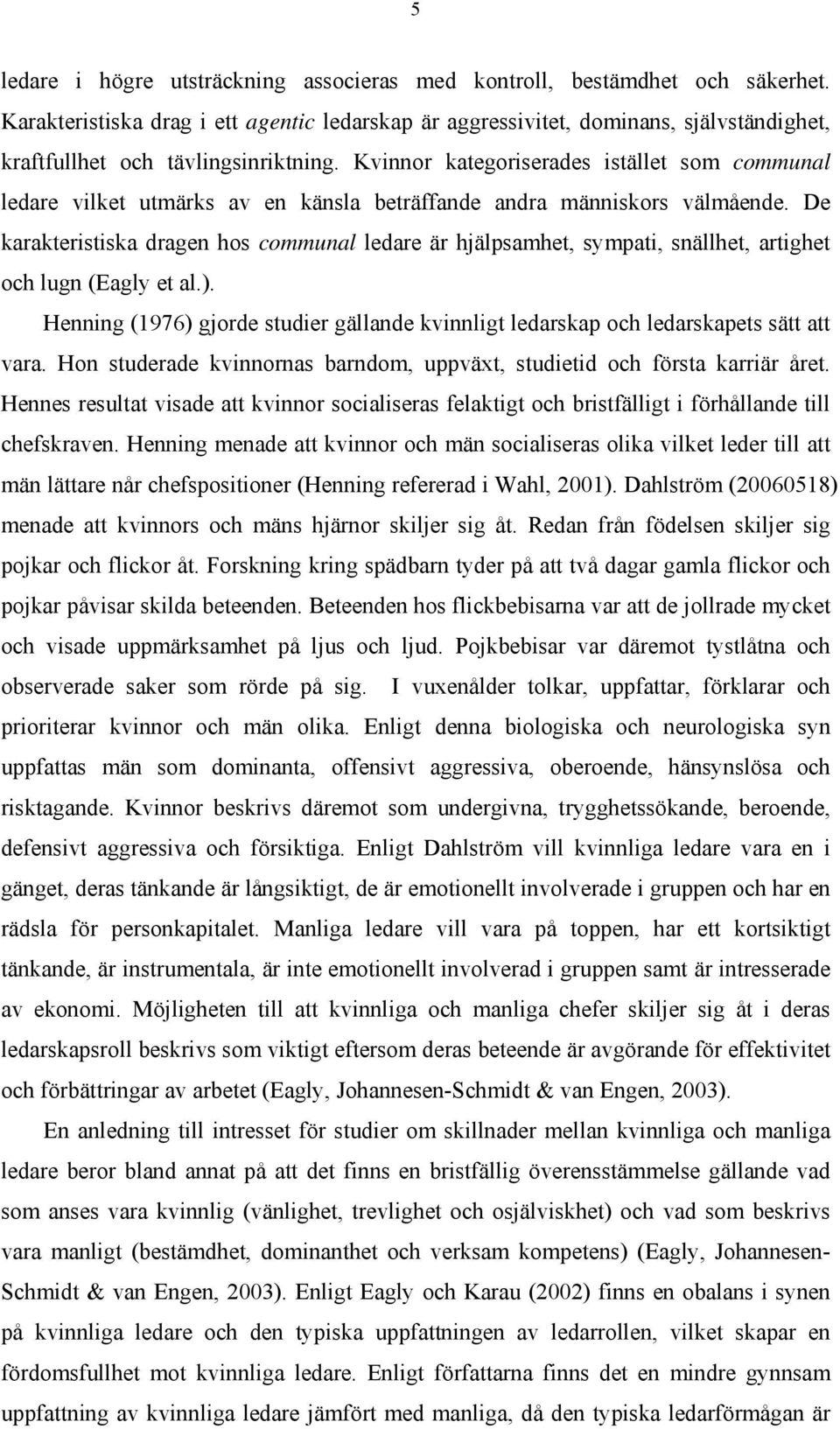 5

ledare i högre utsträckning associeras med kontroll, bestämdhet och säkerhet. Karakteristiska drag i ett agentic ledarskap är aggressivitet, dominans, självständighet, kraftfullhet och tävlingsinriktning. Kvinnor kategoriserades istället som communal ledare vilket utmärks av en känsla beträffande andra människors välmående. De karakteristiska dragen hos communal ledare är hjälpsamhet, sympati, snällhet, artighet och lugn (Eagly et al.).

Henning (1976) gjorde studier gällande kvinnligt ledarskap och ledarskapets sätt att vara. Hon studerade kvinnornas barndom, uppväxt, studietid och första karriär året. Hennes resultat visade att kvinnor socialiseras felaktigt och bristfälligt i förhållande till chefskraven. Henning menade att kvinnor och män socialiseras olika vilket leder till att män lättare når chefspositioner (Henning refererad i Wahl, 2001). Dahlström (20060518) menade att kvinnors och mäns hjärnor skiljer sig åt. Redan från födelsen skiljer sig pojkar och flickor åt. Forskning kring spädbarn tyder på att två dagar gamla flickor och pojkar påvisar skilda beteenden. Beteenden hos flickbebisarna var att de jollrade mycket och visade uppmärksamhet på ljus och ljud. Pojkbebisar var däremot tystlåtna och observerade saker som rörde på sig. I vuxenålder tolkar, uppfattar, förklarar och prioriterar kvinnor och män olika. Enligt denna biologiska och neurologiska syn uppfattas män som dominanta, offensivt aggressiva, oberoende, hänsynslösa och risktagande. Kvinnor beskrivs däremot som undergivna, trygghetssökande, beroende, defensivt aggressiva och försiktiga. Enligt Dahlström vill kvinnliga ledare vara en i gänget, deras tänkande är långsiktigt, de är emotionellt involverade i gruppen och har en rädsla för personkapitalet. Manliga ledare vill vara på toppen, har ett kortsiktigt tänkande, är instrumentala, är inte emotionellt involverad i gruppen samt är intresserade av ekonomi. Möjligheten till att kvinnliga och manliga chefer skiljer sig åt i deras ledarskapsroll beskrivs som viktigt eftersom deras beteende är avgörande för effektivitet och förbättringar av arbetet (Eagly, Johannesen-Schmidt & van Engen, 2003).

En anledning till intresset för studier om skillnader mellan kvinnliga och manliga ledare beror bland annat på att det finns en bristfällig överensstämmelse gällande vad som anses vara kvinnlig (vänlighet, trevlighet och osjälviskhet) och vad som beskrivs vara manligt (bestämdhet, dominanthet och verksam kompetens) (Eagly, Johannesen-Schmidt & van Engen, 2003). Enligt Eagly och Karau (2002) finns en obalans i synen på kvinnliga ledare och den typiska uppfattningen av ledarrollen, vilket skapar en fördomsfullhet mot kvinnliga ledare. Enligt författarna finns det en mindre gynnsam uppfattning av kvinnliga ledare jämfört med manliga, då den typiska ledarförmågan är